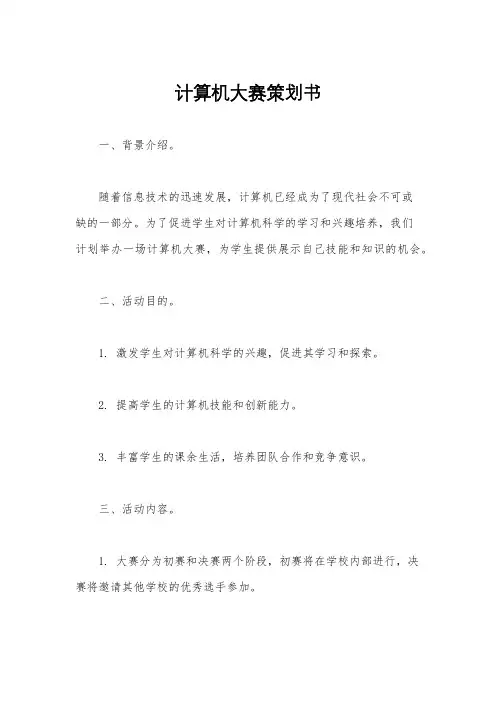 计算机大赛策划书

一、背景介绍。

随着信息技术的迅速发展，计算机已经成为了现代社会不可或缺的一部分。为了促进学生对计算机科学的学习和兴趣培养，我们计划举办一场计算机大赛，为学生提供展示自己技能和知识的机会。

二、活动目的。

1. 激发学生对计算机科学的兴趣，促进其学习和探索。

2. 提高学生的计算机技能和创新能力。

3. 丰富学生的课余生活，培养团队合作和竞争意识。

三、活动内容。

1. 大赛分为初赛和决赛两个阶段，初赛将在学校内部进行，决赛将邀请其他学校的优秀选手参加。